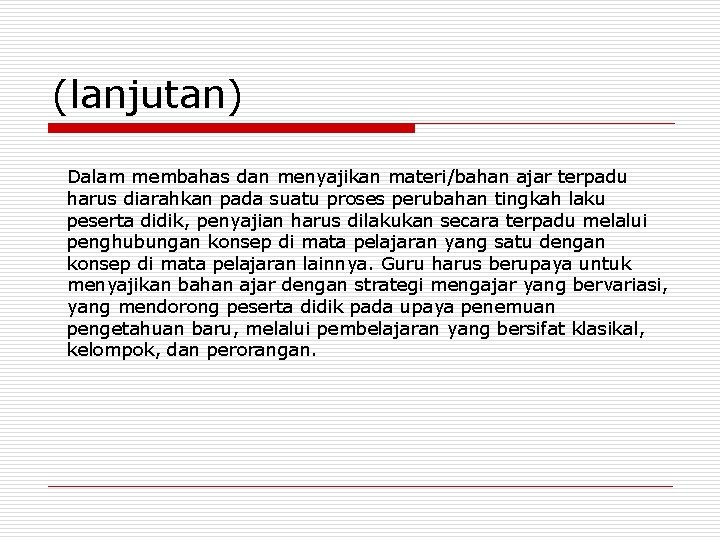 (lanjutan)

Dalam membahas dan menyajikan materi/bahan ajar terpadu harus diarahkan pada suatu proses perubahan tingkah laku peserta didik, penyajian harus dilakukan secara terpadu melalui penghubungan konsep di mata pelajaran yang satu dengan konsep di mata pelajaran lainnya. Guru harus berupaya untuk menyajikan bahan ajar dengan strategi mengajar yang bervariasi, yang mendorong peserta didik pada upaya penemuan pengetahuan baru, melalui pembelajaran yang bersifat klasikal, kelompok, dan perorangan.